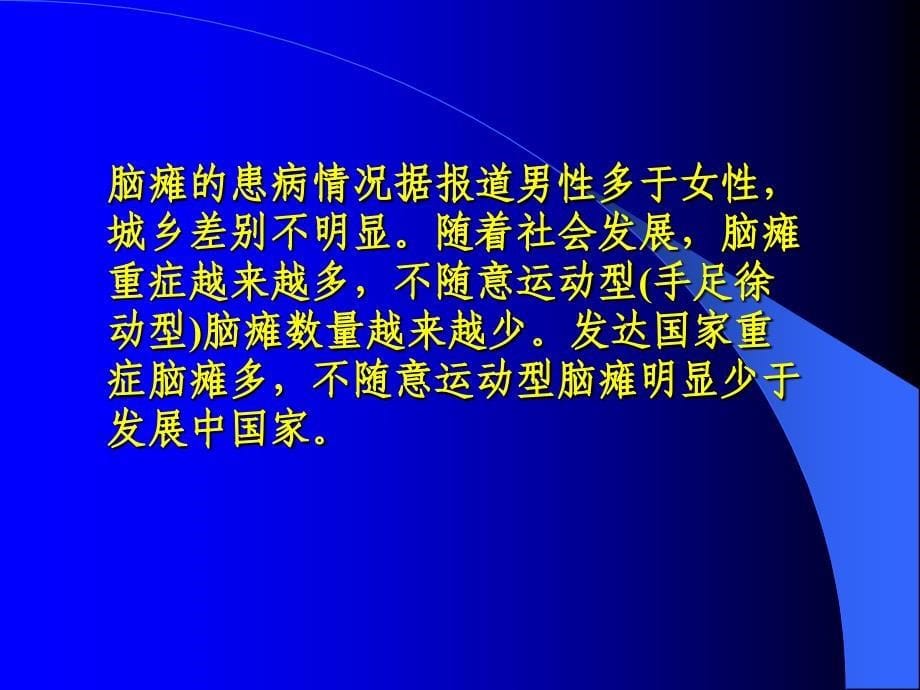 脑瘫的患病情况据报道男性多于女性，城乡差别不明显。随着社会发展，脑瘫重症越来越多，不随意运动型(手足徐动型)脑瘫数量越来越少。发达国家重症脑瘫多，不随意运动型脑瘫明显少于发展中国家。